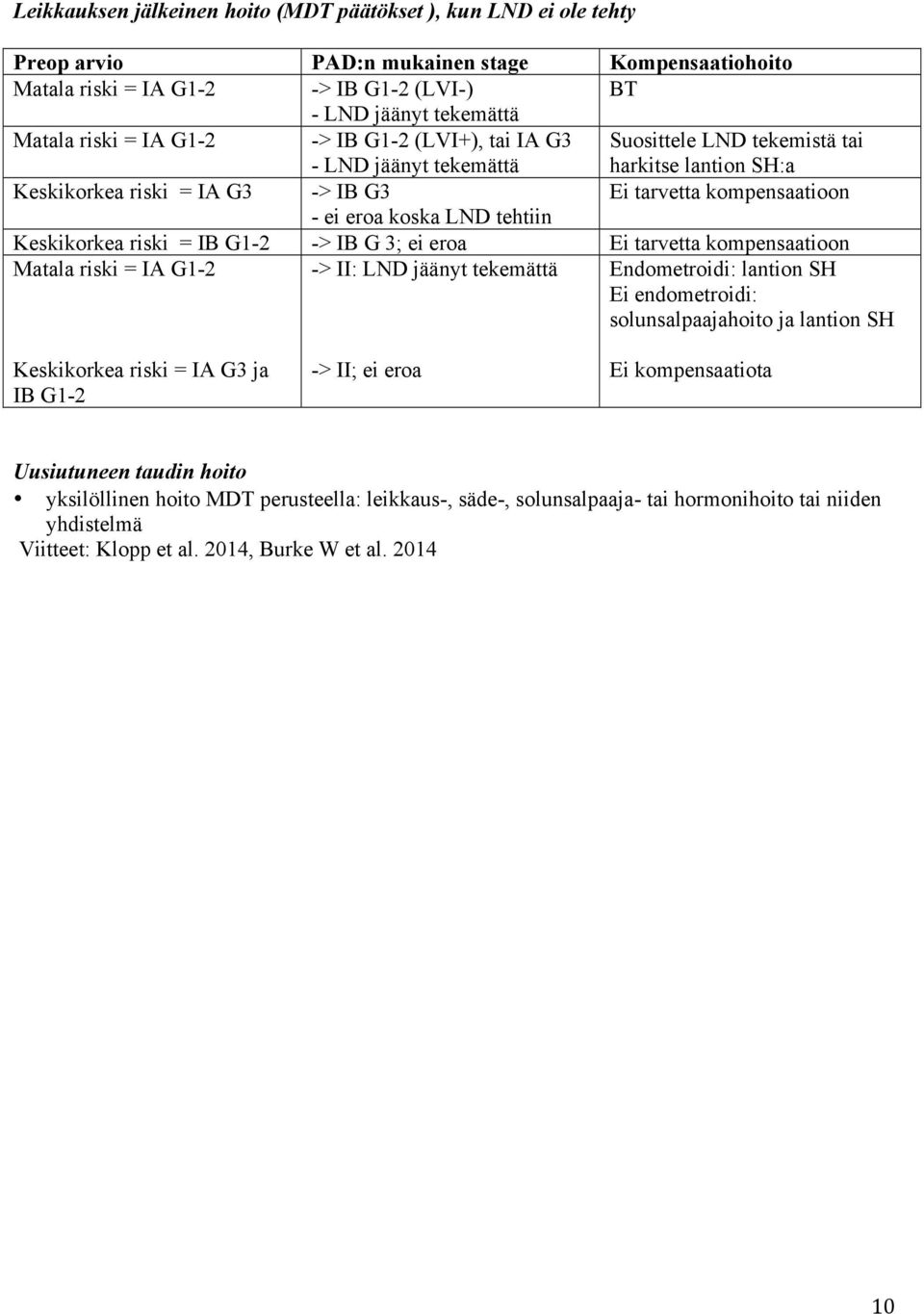 Leikkauksen jälkeinen hoito (MDT päätökset ), kun LND ei ole tehty

| Preop arvio | PAD:n mukainen stage | Kompensaatiohoito |
|---|---|---|
| Matala riski = IA G1-2 | -> IB G1-2 (LVI-) - LND jäänyt tekemättä | BT |
| Matala riski = IA G1-2 | -> IB G1-2 (LVI+), tai IA G3 - LND jäänyt tekemättä | Suosittele LND tekemistä tai harkitse lantion SH:a |
| Keskikorkea riski = IA G3 | -> IB G3 - ei eroa koska LND tehtiin | Ei tarvetta kompensaatioon |
| Keskikorkea riski = IB G1-2 | -> IB G 3; ei eroa | Ei tarvetta kompensaatioon |
| Matala riski = IA G1-2 | -> II: LND jäänyt tekemättä | Endometroidi: lantion SH Ei endometroidi: solunsalpaajahoito ja lantion SH |
| Keskikorkea riski = IA G3 ja IB G1-2 | -> II; ei eroa | Ei kompensaatiota |

Uusiutuneen taudin hoito

• yksilöllinen hoito MDT perusteella: leikkaus-, säde-, solunsalpaaja- tai hormonihoito tai niiden yhdistelmä

Viitteet: Klopp et al. 2014, Burke W et al. 2014

10